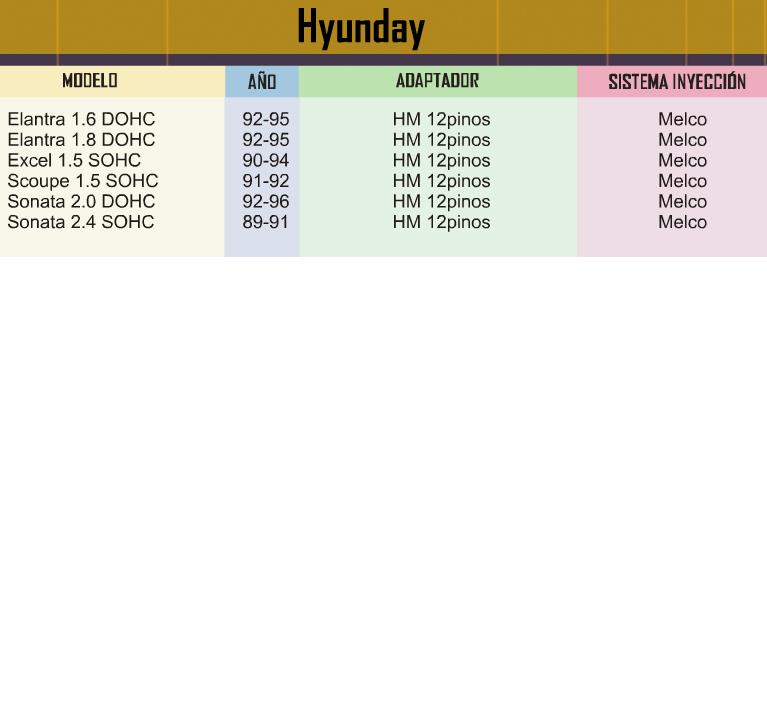 Hyunday

| MODELO | AÑO | ADAPTADOR | SISTEMA INYECCIÓN |
|---|---|---|---|
| Elantra 1.6 DOHC | 92-95 | HM 12pinos | Melco |
| Elantra 1.8 DOHC | 92-95 | HM 12pinos | Melco |
| Excel 1.5 SOHC | 90-94 | HM 12pinos | Melco |
| Scoupe 1.5 SOHC | 91-92 | HM 12pinos | Melco |
| Sonata 2.0 DOHC | 92-96 | HM 12pinos | Melco |
| Sonata 2.4 SOHC | 89-91 | HM 12pinos | Melco |